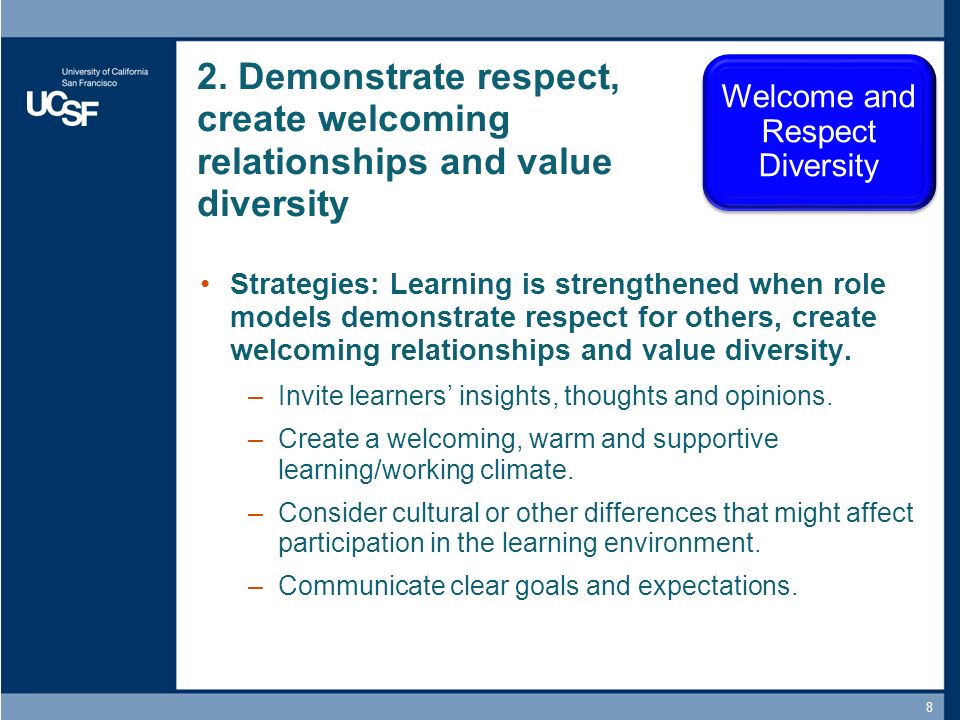 University of California
San Francisco
UCSF

2. Demonstrate respect, create welcoming relationships and value diversity

Welcome and Respect Diversity

• Strategies: Learning is strengthened when role models demonstrate respect for others, create welcoming relationships and value diversity.
– Invite learners' insights, thoughts and opinions.
– Create a welcoming, warm and supportive learning/working climate.
– Consider cultural or other differences that might affect participation in the learning environment.
– Communicate clear goals and expectations.

8